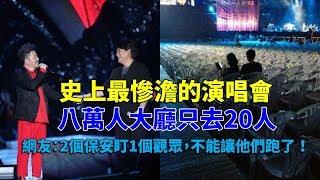 史上最慘澹的演唱會
八萬人大廳只去20人
網友：2個保安盯1個觀眾，不能讓他們跑了！